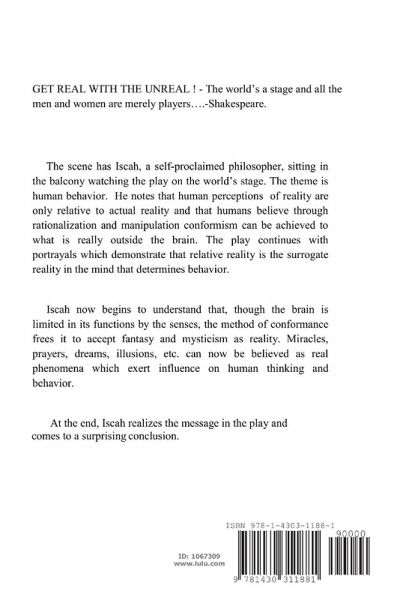 GET REAL WITH THE UNREAL ! - The world's a stage and all the men and women are merely players….-Shakespeare.

The scene has Iscah, a self-proclaimed philosopher, sitting in the balcony watching the play on the world's stage. The theme is human behavior. He notes that human perceptions of reality are only relative to actual reality and that humans believe through rationalization and manipulation conformism can be achieved to what is really outside the brain. The play continues with portrayals which demonstrate that relative reality is the surrogate reality in the mind that determines behavior.

Iscah now begins to understand that, though the brain is limited in its functions by the senses, the method of conformance frees it to accept fantasy and mysticism as reality. Miracles, prayers, dreams, illusions, etc. can now be believed as real phenomena which exert influence on human thinking and behavior.

At the end, Iscah realizes the message in the play and comes to a surprising conclusion.

ISBN 978-1-4303-1188-1

90000

ID: 1067309
www.lulu.com

9 781430 311881